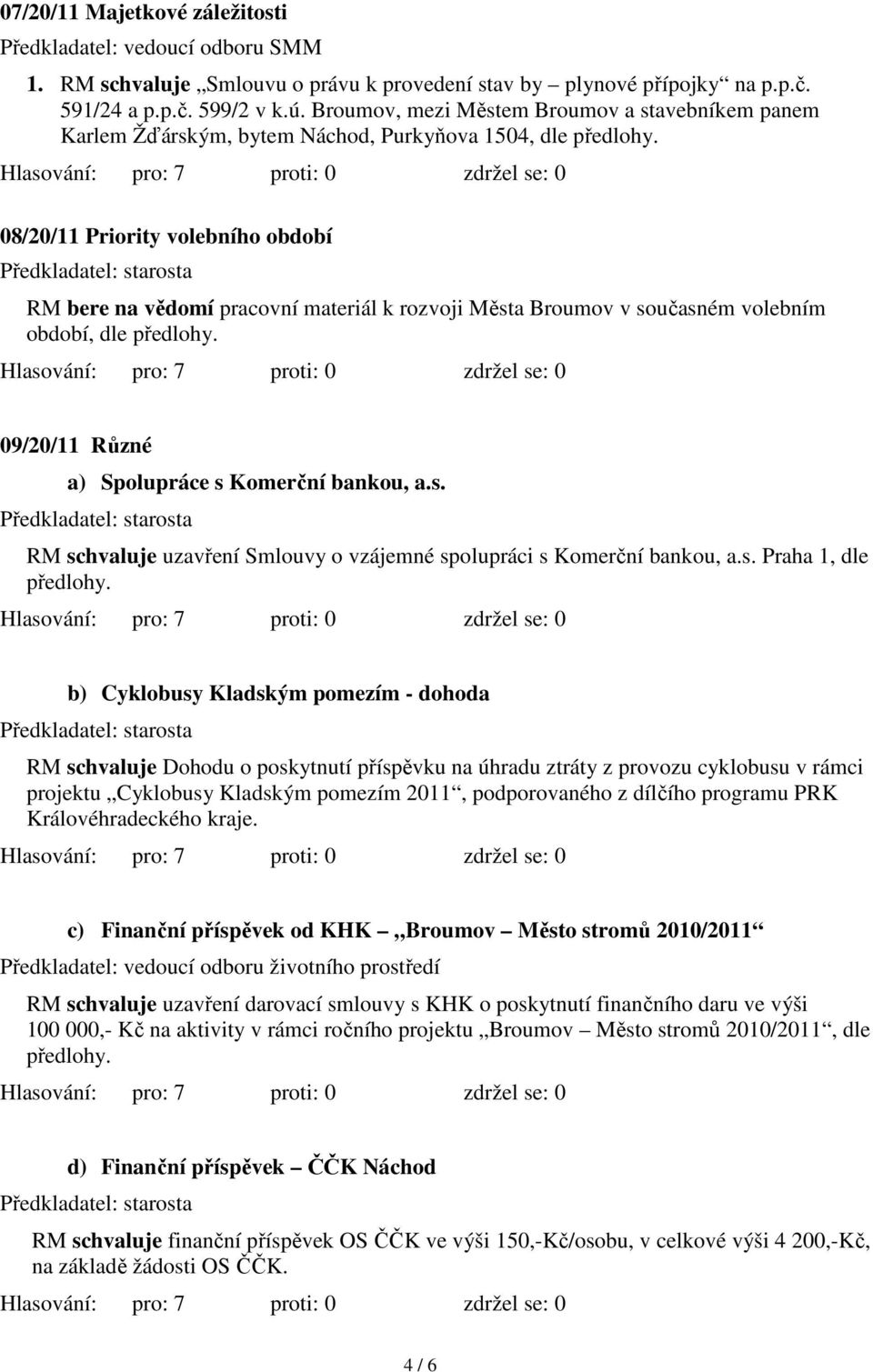 07/20/11 Majetkové záležitosti

Předkladatel: vedoucí odboru SMM

1. RM schvaluje „Smlouvu o právu k provedení stav by – plynové přípojky“ na p.p.č. 591/24 a p.p.č. 599/2 v k.ú. Broumov, mezi Městem Broumov a stavebníkem panem Karlem Žďárským, bytem Náchod, Purkyňova 1504, dle předlohy.

Hlasování: pro: 7 proti: 0 zdržel se: 0

08/20/11 Priority volebního období

Předkladatel: starosta

RM bere na vědomí pracovní materiál k rozvoji Města Broumov v současném volebním období, dle předlohy.

Hlasování: pro: 7 proti: 0 zdržel se: 0

09/20/11 Různé

a) Spolupráce s Komerční bankou, a.s.

Předkladatel: starosta

RM schvaluje uzavření Smlouvy o vzájemné spolupráci s Komerční bankou, a.s. Praha 1, dle předlohy.

Hlasování: pro: 7 proti: 0 zdržel se: 0

b) Cyklobusy Kladským pomezím - dohoda

Předkladatel: starosta

RM schvaluje Dohodu o poskytnutí příspěvku na úhradu ztráty z provozu cyklobusu v rámci projektu „Cyklobusy Kladským pomezím 2011“, podporovaného z dílčího programu PRK Královéhradeckého kraje.

Hlasování: pro: 7 proti: 0 zdržel se: 0

c) Finanční příspěvek od KHK „Broumov – Město stromů 2010/2011“

Předkladatel: vedoucí odboru životního prostředí

RM schvaluje uzavření darovací smlouvy s KHK o poskytnutí finančního daru ve výši 100 000,- Kč na aktivity v rámci ročního projektu „Broumov – Město stromů 2010/2011“, dle předlohy.

Hlasování: pro: 7 proti: 0 zdržel se: 0

d) Finanční příspěvek – ČČK Náchod

Předkladatel: starosta

RM schvaluje finanční příspěvek OS ČČK ve výši 150,-Kč/osobu, v celkové výši 4 200,-Kč, na základě žádosti OS ČČK.

Hlasování: pro: 7 proti: 0 zdržel se: 0

4 / 6